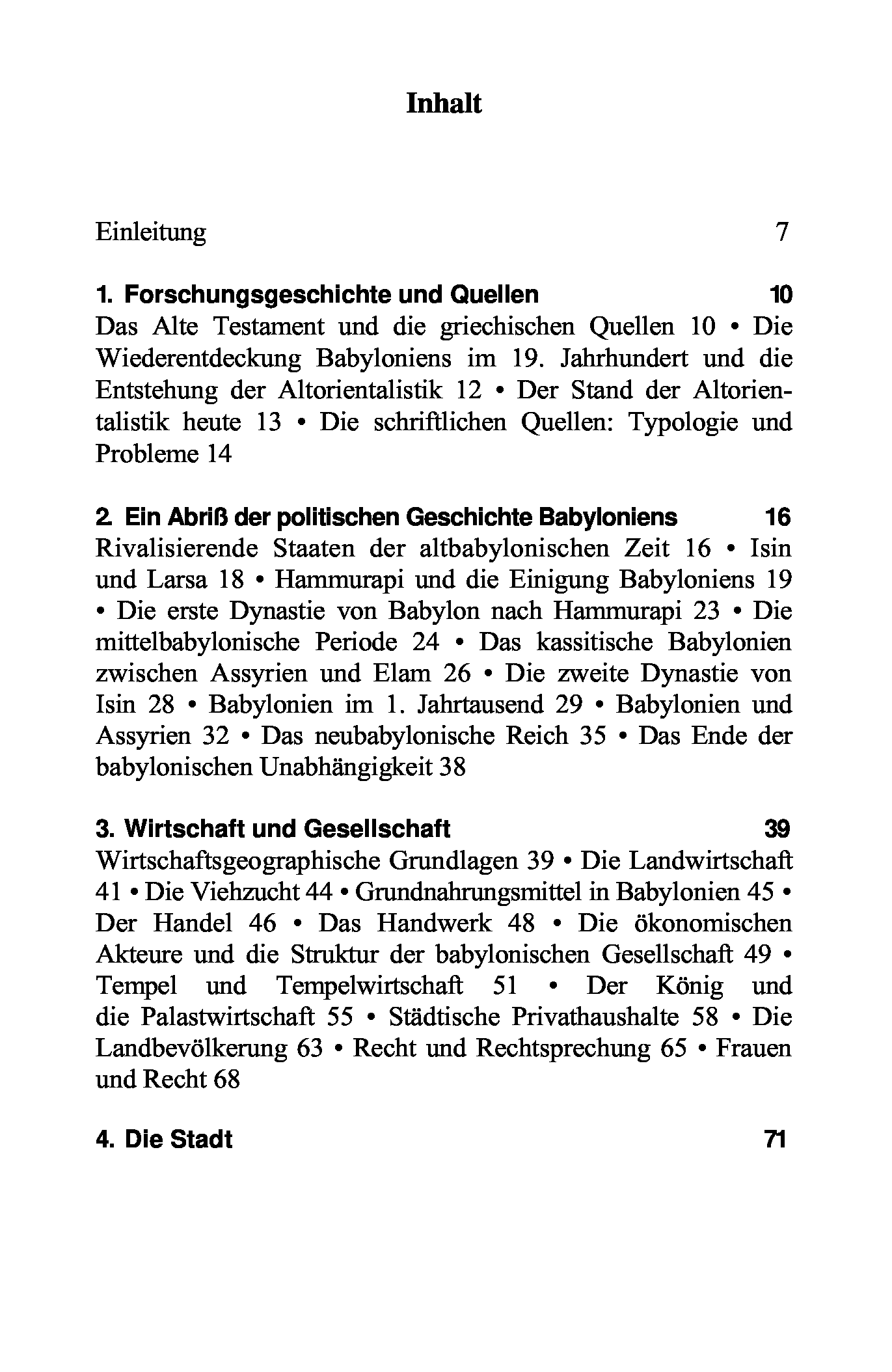 Inhalt

Einleitung 7

1. Forschungsgeschichte und Quellen 10

Das Alte Testament und die griechischen Quellen 10 • Die Wiederentdeckung Babyloniens im 19. Jahrhundert und die Entstehung der Altorientalistik 12 • Der Stand der Altorientalistik heute 13 • Die schriftlichen Quellen: Typologie und Probleme 14

2. Ein Abriß der politischen Geschichte Babyloniens 16

Rivalisierende Staaten der altbabylonischen Zeit 16 • Isin und Larsa 18 • Hammurapi und die Einigung Babyloniens 19 • Die erste Dynastie von Babylon nach Hammurapi 23 • Die mittelbabylonische Periode 24 • Das kassitische Babylonien zwischen Assyrien und Elam 26 • Die zweite Dynastie von Isin 28 • Babylonien im 1. Jahrtausend 29 • Babylonien und Assyrien 32 • Das neubabylonische Reich 35 • Das Ende der babylonischen Unabhängigkeit 38

3. Wirtschaft und Gesellschaft 39

Wirtschaftsgeographische Grundlagen 39 • Die Landwirtschaft 41 • Die Viehzucht 44 • Grundnahrungsmittel in Babylonien 45 • Der Handel 46 • Das Handwerk 48 • Die ökonomischen Akteure und die Struktur der babylonischen Gesellschaft 49 • Tempel und Tempelwirtschaft 51 • Der König und die Palastwirtschaft 55 • Städtische Privathaushalte 58 • Die Landbevölkerung 63 • Recht und Rechtsprechung 65 • Frauen und Recht 68

4. Die Stadt 71